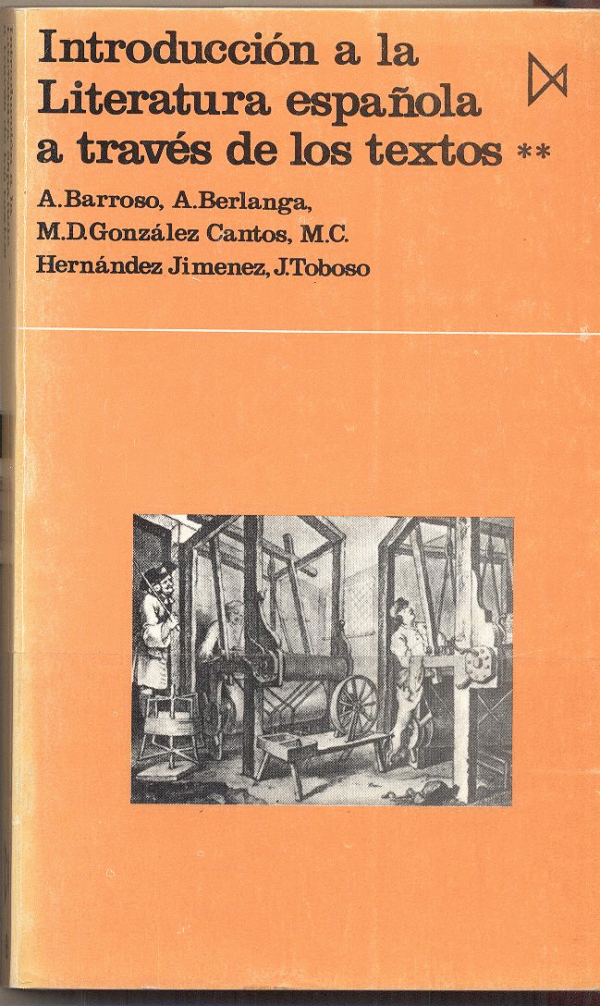 Introducción a la Literatura española a través de los textos **

A.Barroso, A.Berlanga, M.D.González Cantos, M.C. Hernández Jimenez, J.Toboso